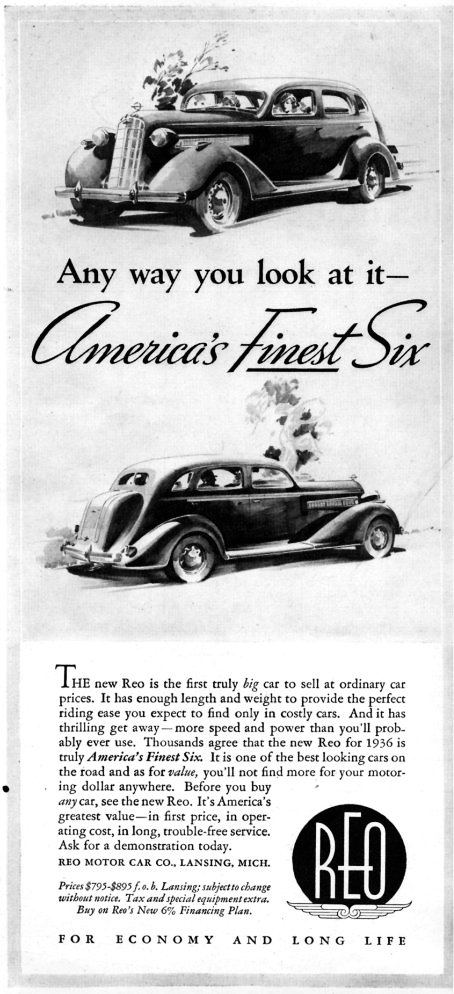 Any way you look at it—

America's Finest Six

THE new Reo is the first truly big car to sell at ordinary car prices. It has enough length and weight to provide the perfect riding ease you expect to find only in costly cars. And it has thrilling get away—more speed and power than you'll probably ever use. Thousands agree that the new Reo for 1936 is truly America's Finest Six. It is one of the best looking cars on the road and as for value, you'll not find more for your motoring dollar anywhere. Before you buy any car, see the new Reo. It's America's greatest value—in first price, in operating cost, in long, trouble-free service. Ask for a demonstration today.

REO MOTOR CAR CO., LANSING, MICH.

Prices $795-$895 f. o. b. Lansing; subject to change without notice. Tax and special equipment extra. Buy on Reo's New 6% Financing Plan.

REO

FOR ECONOMY AND LONG LIFE